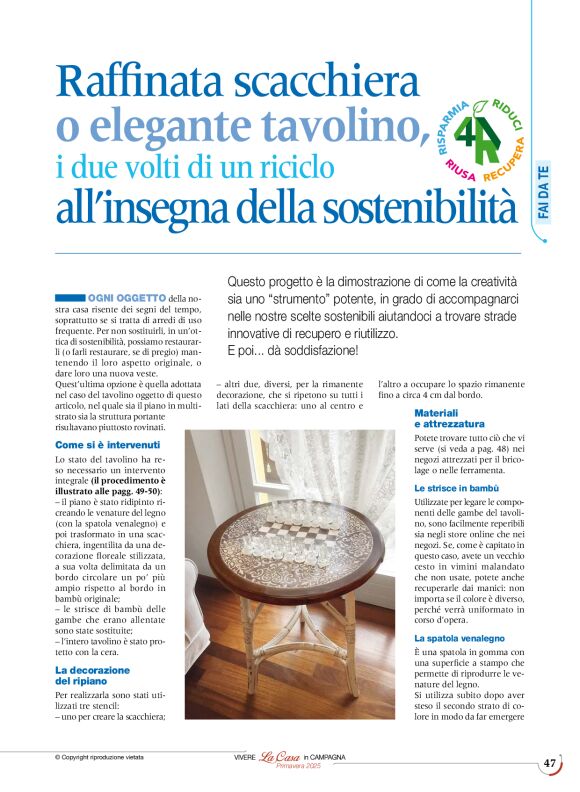 Raffinata scacchiera o elegante tavolino, i due volti di un riciclo all'insegna della sostenibilità

RISPARMIA RIDUCI RIUSA RECUPERA 4R

FAI DA TE

Questo progetto è la dimostrazione di come la creatività sia uno "strumento" potente, in grado di accompagnarci nelle nostre scelte sostenibili aiutandoci a trovare strade innovative di recupero e riutilizzo.
E poi... dà soddisfazione!

OGNI OGGETTO della nostra casa risente dei segni del tempo, soprattutto se si tratta di arredi di uso frequente. Per non sostituirli, in un'ottica di sostenibilità, possiamo restaurarli (o farli restaurare, se di pregio) mantenendo il loro aspetto originale, o dare loro una nuova veste.
Quest'ultima opzione è quella adottata nel caso del tavolino oggetto di questo articolo, nel quale sia il piano in multistrato sia la struttura portante risultavano piuttosto rovinati.

Come si è intervenuti

Lo stato del tavolino ha reso necessario un intervento integrale (il procedimento è illustrato alle pagg. 49-50):
– il piano è stato ridipinto ricreando le venature del legno (con la spatola venalegno) e poi trasformato in una scacchiera, ingentilita da una decorazione floreale stilizzata, a sua volta delimitata da un bordo circolare un po' più ampio rispetto al bordo in bambù originale;
– le strisce di bambù delle gambe che erano allentate sono state sostituite;
– l'intero tavolino è stato protetto con la cera.

La decorazione del ripiano

Per realizzarla sono stati utilizzati tre stencil:
– uno per creare la scacchiera;
– altri due, diversi, per la rimanente decorazione, che si ripetono su tutti i lati della scacchiera: uno al centro e l'altro a occupare lo spazio rimanente fino a circa 4 cm dal bordo.

Materiali e attrezzatura

Potete trovare tutto ciò che vi serve (si veda a pag. 48) nei negozi attrezzati per il bricolage o nelle ferramenta.

Le strisce in bambù

Utilizzate per legare le componenti delle gambe del tavolino, sono facilmente reperibili sia negli store online che nei negozi. Se, come è capitato in questo caso, avete un vecchio cesto in vimini malandato che non usate, potete anche recuperarle dai manici: non importa se il colore è diverso, perché verrà uniformato in corso d'opera.

La spatola venalegno

È una spatola in gomma con una superficie a stampo che permette di riprodurre le venature del legno.
Si utilizza subito dopo aver steso il secondo strato di colore in modo da far emergere

© Copyright riproduzione vietata

VIVERE La Casa in CAMPAGNA Primavera 2025

47